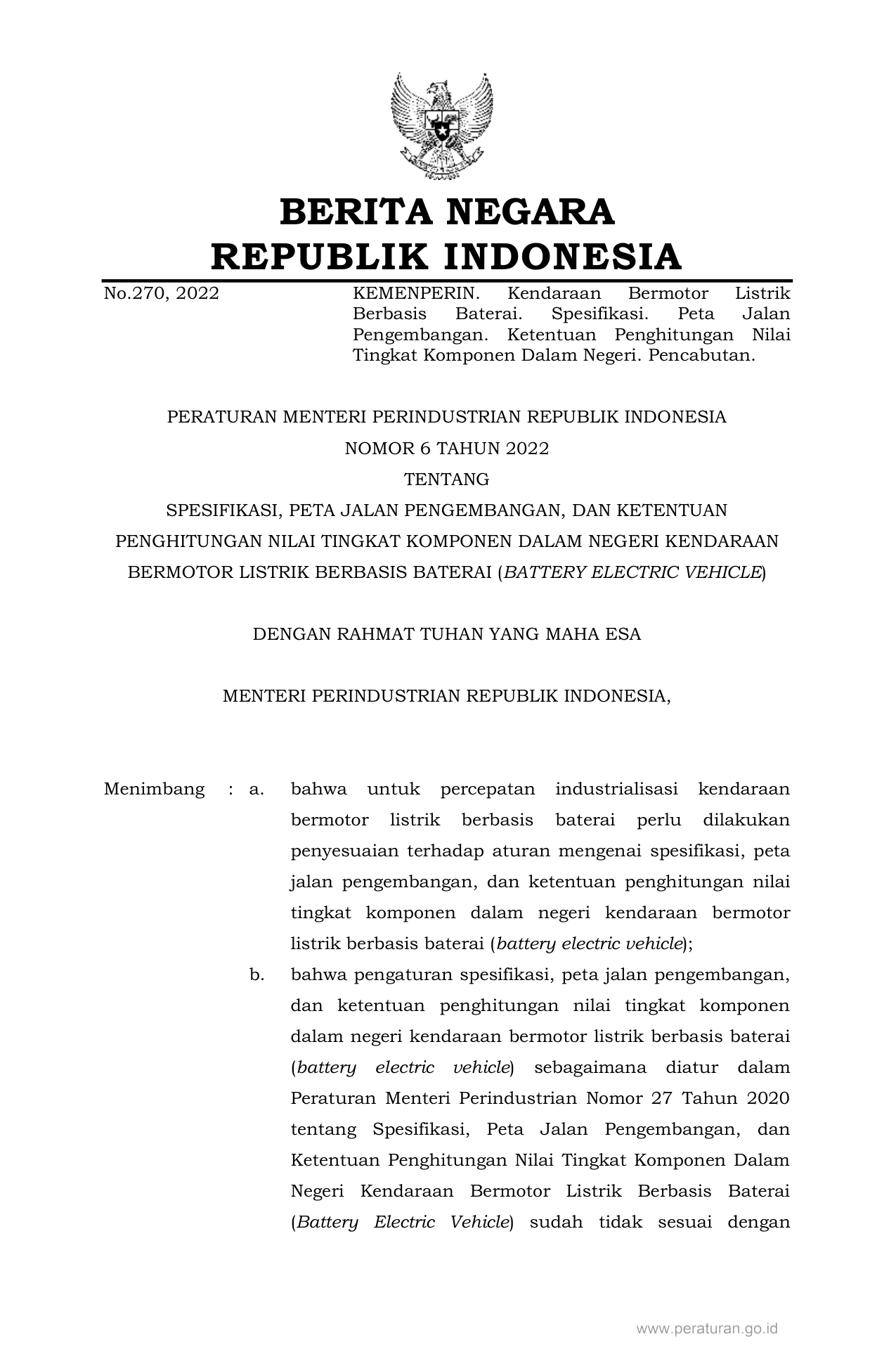 BERITA NEGARA
REPUBLIK INDONESIA

No.270, 2022

KEMENPERIN. Kendaraan Bermotor Listrik Berbasis Baterai. Spesifikasi. Peta Jalan Pengembangan. Ketentuan Penghitungan Nilai Tingkat Komponen Dalam Negeri. Pencabutan.

PERATURAN MENTERI PERINDUSTRIAN REPUBLIK INDONESIA
NOMOR 6 TAHUN 2022
TENTANG
SPESIFIKASI, PETA JALAN PENGEMBANGAN, DAN KETENTUAN PENGHITUNGAN NILAI TINGKAT KOMPONEN DALAM NEGERI KENDARAAN BERMOTOR LISTRIK BERBASIS BATERAI (BATTERY ELECTRIC VEHICLE)

DENGAN RAHMAT TUHAN YANG MAHA ESA

MENTERI PERINDUSTRIAN REPUBLIK INDONESIA,

Menimbang : a. bahwa untuk percepatan industrialisasi kendaraan bermotor listrik berbasis baterai perlu dilakukan penyesuaian terhadap aturan mengenai spesifikasi, peta jalan pengembangan, dan ketentuan penghitungan nilai tingkat komponen dalam negeri kendaraan bermotor listrik berbasis baterai (battery electric vehicle);

b. bahwa pengaturan spesifikasi, peta jalan pengembangan, dan ketentuan penghitungan nilai tingkat komponen dalam negeri kendaraan bermotor listrik berbasis baterai (battery electric vehicle) sebagaimana diatur dalam Peraturan Menteri Perindustrian Nomor 27 Tahun 2020 tentang Spesifikasi, Peta Jalan Pengembangan, dan Ketentuan Penghitungan Nilai Tingkat Komponen Dalam Negeri Kendaraan Bermotor Listrik Berbasis Baterai (Battery Electric Vehicle) sudah tidak sesuai dengan

www.peraturan.go.id